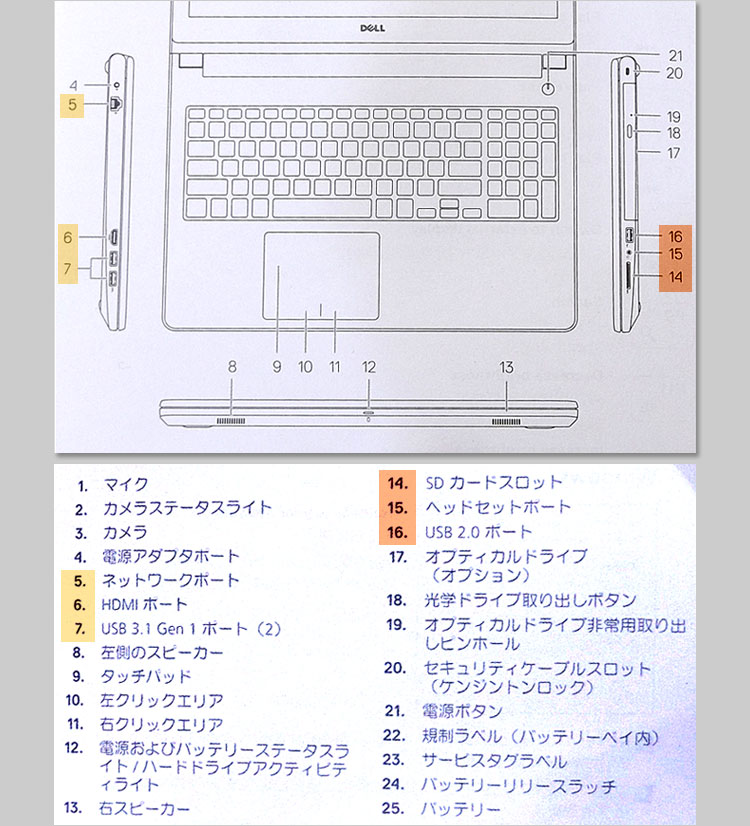 DELL

4
5
6
7
21
20
19
18
17
16
15
14
8
9
10
11
12
13

1. マイク
2. カメラステータスライト
3. カメラ
4. 電源アダプタポート
5. ネットワークポート
6. HDMI ポート
7. USB 3.1 Gen 1 ポート（2）
8. 左側のスピーカー
9. タッチパッド
10. 左クリックエリア
11. 右クリックエリア
12. 電源およびバッテリーステータスライト / ハードドライブアクティビティライト
13. 右スピーカー

14. SD カードスロット
15. ヘッドセットポート
16. USB 2.0 ポート
17. オプティカルドライブ（オプション）
18. 光学ドライブ取り出しボタン
19. オプティカルドライブ非常用取り出しピンホール
20. セキュリティケーブルスロット（ケンジントンロック）
21. 電源ボタン
22. 規制ラベル（バッテリーベイ内）
23. サービスタグラベル
24. バッテリーリリースラッチ
25. バッテリー